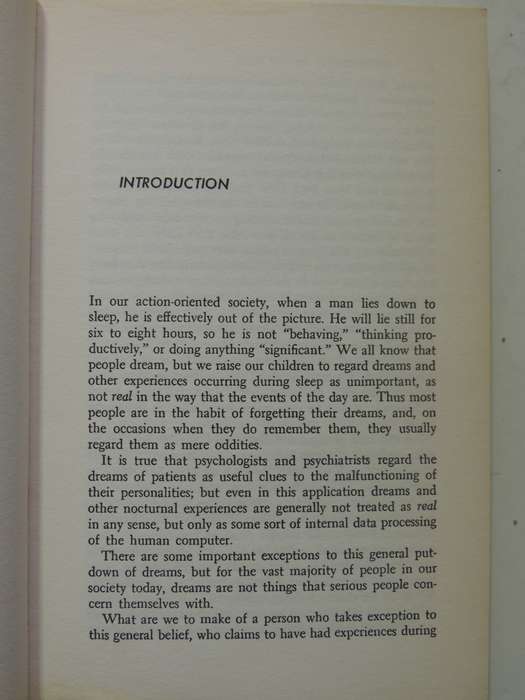 INTRODUCTION

In our action-oriented society, when a man lies down to sleep, he is effectively out of the picture. He will lie still for six to eight hours, so he is not "behaving," "thinking productively," or doing anything "significant." We all know that people dream, but we raise our children to regard dreams and other experiences occurring during sleep as unimportant, as not real in the way that the events of the day are. Thus most people are in the habit of forgetting their dreams, and, on the occasions when they do remember them, they usually regard them as mere oddities.

It is true that psychologists and psychiatrists regard the dreams of patients as useful clues to the malfunctioning of their personalities; but even in this application dreams and other nocturnal experiences are generally not treated as real in any sense, but only as some sort of internal data processing of the human computer.

There are some important exceptions to this general putdown of dreams, but for the vast majority of people in our society today, dreams are not things that serious people concern themselves with.

What are we to make of a person who takes exception to this general belief, who claims to have had experiences during